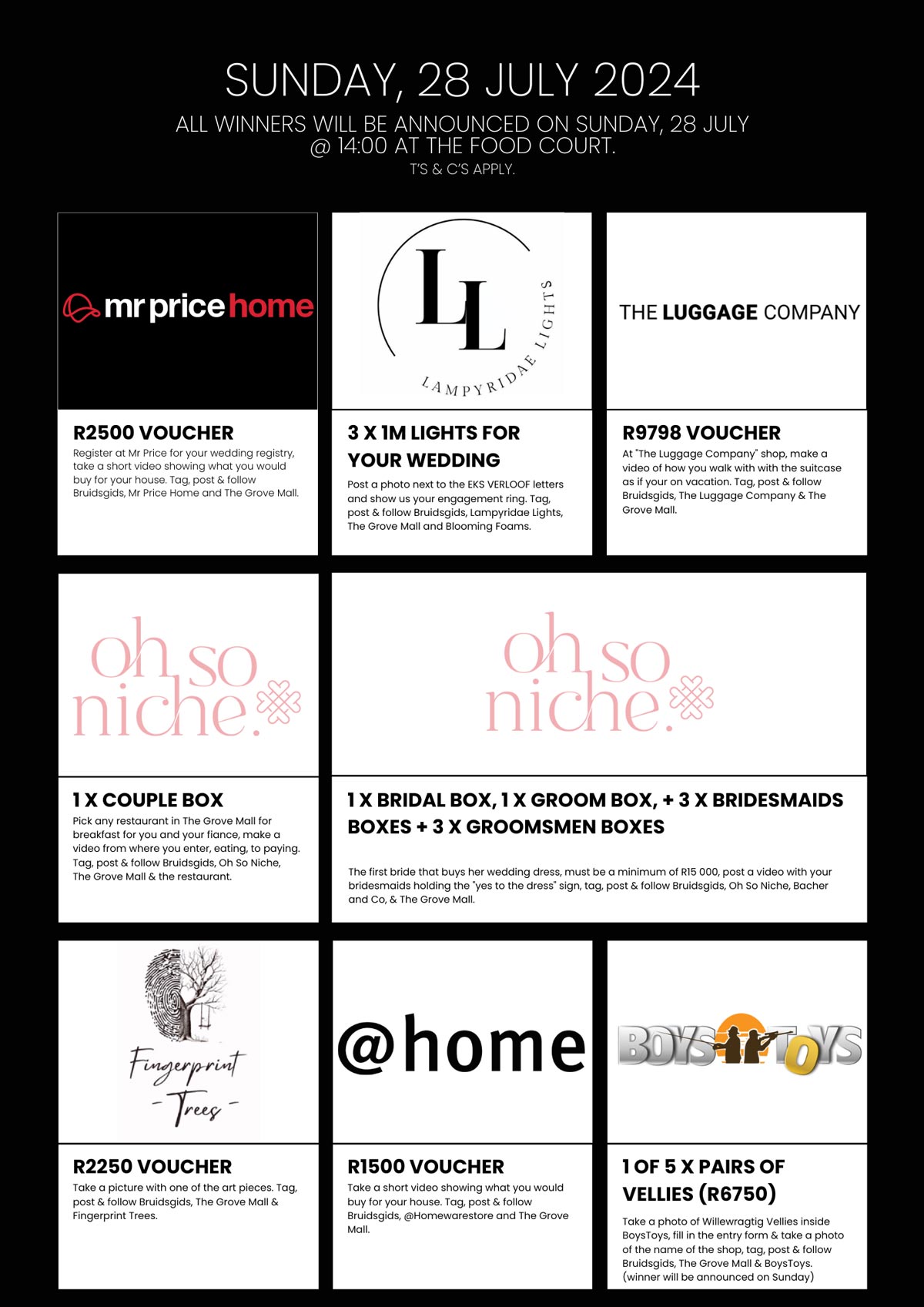 SUNDAY, 28 JULY 2024

ALL WINNERS WILL BE ANNOUNCED ON SUNDAY, 28 JULY @ 14:00 AT THE FOOD COURT.

T'S & C'S APPLY.

mr price home

R2500 VOUCHER

Register at Mr Price for your wedding registry, take a short video showing what you would buy for your house. Tag, post & follow Bruidsgids, Mr Price Home and The Grove Mall.

LL

LAMPYRIDAE LIGHTS

3 X 1M LIGHTS FOR YOUR WEDDING

Post a photo next to the EKS VERLOOF letters and show us your engagement ring. Tag, post & follow Bruidsgids, Lampyridae Lights, The Grove Mall and Blooming Foams.

THE LUGGAGE COMPANY

R9798 VOUCHER

At "The Luggage Company" shop, make a video of how you walk with with the suitcase as if your on vacation. Tag, post & follow Bruidsgids, The Luggage Company & The Grove Mall.

oh so niche.

1 X COUPLE BOX

Pick any restaurant in The Grove Mall for breakfast for you and your fiance, make a video from where you enter, eating, to paying. Tag, post & follow Bruidsgids, Oh So Niche, The Grove Mall & the restaurant.

oh so niche.

1 X BRIDAL BOX, 1 X GROOM BOX, + 3 X BRIDESMAIDS BOXES + 3 X GROOMSMEN BOXES

The first bride that buys her wedding dress, must be a minimum of R15 000, post a video with your bridesmaids holding the "yes to the dress" sign, tag, post & follow Bruidsgids, Oh So Niche, Bacher and Co, & The Grove Mall.

Fingerprint - Trees -

R2250 VOUCHER

Take a picture with one of the art pieces. Tag, post & follow Bruidsgids, The Grove Mall & Fingerprint Trees.

@home

R1500 VOUCHER

Take a short video showing what you would buy for your house. Tag, post & follow Bruidsgids, @Homewarestore and The Grove Mall.

BOYS TOYS

1 OF 5 X PAIRS OF VELLIES (R6750)

Take a photo of Willewragtig Vellies inside BoysToys, fill in the entry form & take a photo of the name of the shop, tag, post & follow Bruidsgids, The Grove Mall & BoysToys. (winner will be announced on Sunday)